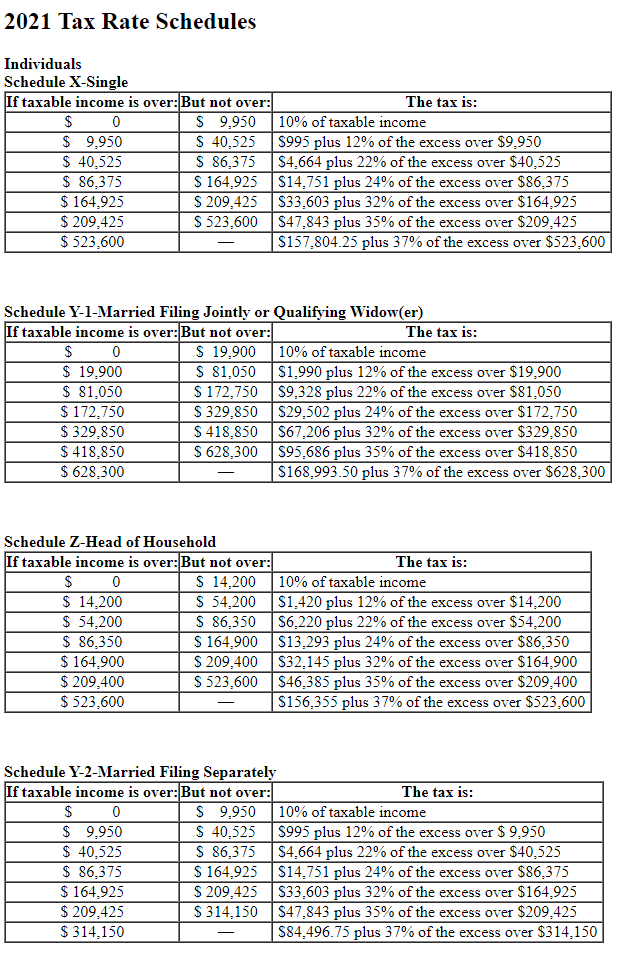 2021 Tax Rate Schedules

Individuals
Schedule X-Single

| If taxable income is over: | But not over: | The tax is: |
|---|---|---|
| \$ 0 | \$ 9,950 | 10% of taxable income |
| \$ 9,950 | \$ 40,525 | \$995 plus 12% of the excess over \$9,950 |
| \$ 40,525 | \$ 86,375 | \$4,664 plus 22% of the excess over \$40,525 |
| \$ 86,375 | \$ 164,925 | \$14,751 plus 24% of the excess over \$86,375 |
| \$ 164,925 | \$ 209,425 | \$33,603 plus 32% of the excess over \$164,925 |
| \$ 209,425 | \$ 523,600 | \$47,843 plus 35% of the excess over \$209,425 |
| \$ 523,600 | — | \$157,804.25 plus 37% of the excess over \$523,600 |

Schedule Y-1-Married Filing Jointly or Qualifying Widow(er)

| If taxable income is over: | But not over: | The tax is: |
|---|---|---|
| \$ 0 | \$ 19,900 | 10% of taxable income |
| \$ 19,900 | \$ 81,050 | \$1,990 plus 12% of the excess over \$19,900 |
| \$ 81,050 | \$ 172,750 | \$9,328 plus 22% of the excess over \$81,050 |
| \$ 172,750 | \$ 329,850 | \$29,502 plus 24% of the excess over \$172,750 |
| \$ 329,850 | \$ 418,850 | \$67,206 plus 32% of the excess over \$329,850 |
| \$ 418,850 | \$ 628,300 | \$95,686 plus 35% of the excess over \$418,850 |
| \$ 628,300 | — | \$168,993.50 plus 37% of the excess over \$628,300 |

Schedule Z-Head of Household

| If taxable income is over: | But not over: | The tax is: |
|---|---|---|
| \$ 0 | \$ 14,200 | 10% of taxable income |
| \$ 14,200 | \$ 54,200 | \$1,420 plus 12% of the excess over \$14,200 |
| \$ 54,200 | \$ 86,350 | \$6,220 plus 22% of the excess over \$54,200 |
| \$ 86,350 | \$ 164,900 | \$13,293 plus 24% of the excess over \$86,350 |
| \$ 164,900 | \$ 209,400 | \$32,145 plus 32% of the excess over \$164,900 |
| \$ 209,400 | \$ 523,600 | \$46,385 plus 35% of the excess over \$209,400 |
| \$ 523,600 | — | \$156,355 plus 37% of the excess over \$523,600 |

Schedule Y-2-Married Filing Separately

| If taxable income is over: | But not over: | The tax is: |
|---|---|---|
| \$ 0 | \$ 9,950 | 10% of taxable income |
| \$ 9,950 | \$ 40,525 | \$995 plus 12% of the excess over \$ 9,950 |
| \$ 40,525 | \$ 86,375 | \$4,664 plus 22% of the excess over \$40,525 |
| \$ 86,375 | \$ 164,925 | \$14,751 plus 24% of the excess over \$86,375 |
| \$ 164,925 | \$ 209,425 | \$33,603 plus 32% of the excess over \$164,925 |
| \$ 209,425 | \$ 314,150 | \$47,843 plus 35% of the excess over \$209,425 |
| \$ 314,150 | — | \$84,496.75 plus 37% of the excess over \$314,150 |